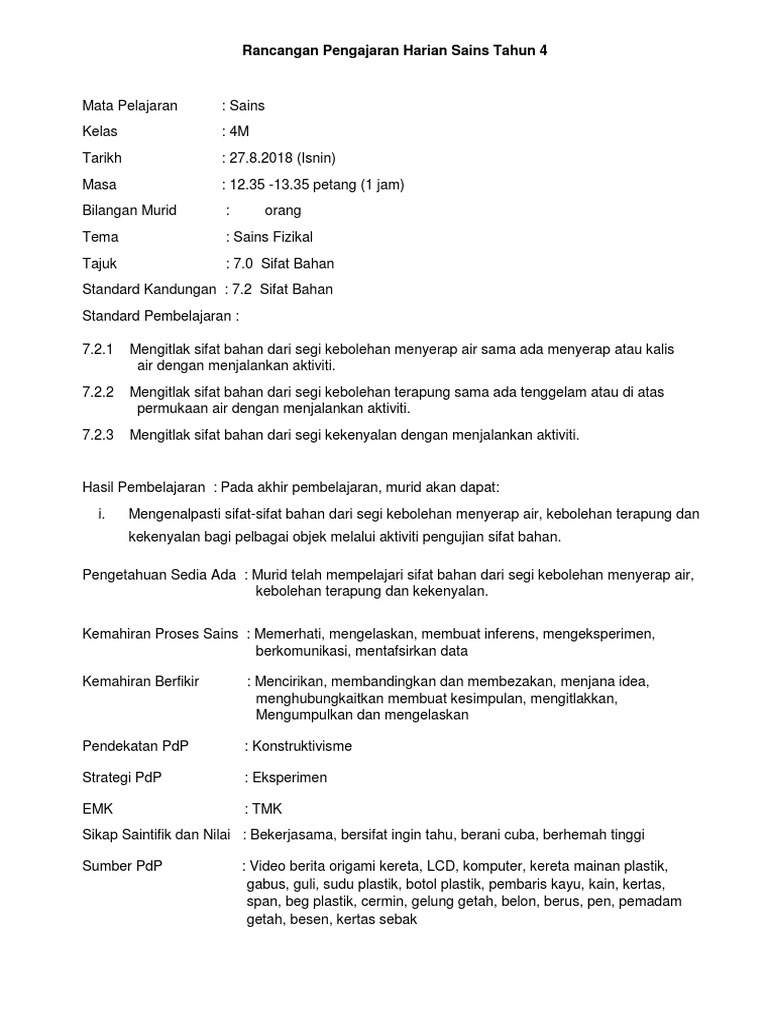 Rancangan Pengajaran Harian Sains Tahun 4

Mata Pelajaran : Sains

Kelas : 4M

Tarikh : 27.8.2018 (Isnin)

Masa : 12.35 -13.35 petang (1 jam)

Bilangan Murid : orang

Tema : Sains Fizikal

Tajuk : 7.0 Sifat Bahan

Standard Kandungan : 7.2 Sifat Bahan

Standard Pembelajaran :

7.2.1 Mengitlak sifat bahan dari segi kebolehan menyerap air sama ada menyerap atau kalis air dengan menjalankan aktiviti.

7.2.2 Mengitlak sifat bahan dari segi kebolehan terapung sama ada tenggelam atau di atas permukaan air dengan menjalankan aktiviti.

7.2.3 Mengitlak sifat bahan dari segi kekenyalan dengan menjalankan aktiviti.

Hasil Pembelajaran : Pada akhir pembelajaran, murid akan dapat:

i. Mengenalpasti sifat-sifat bahan dari segi kebolehan menyerap air, kebolehan terapung dan kekenyalan bagi pelbagai objek melalui aktiviti pengujian sifat bahan.

Pengetahuan Sedia Ada : Murid telah mempelajari sifat bahan dari segi kebolehan menyerap air, kebolehan terapung dan kekenyalan.

Kemahiran Proses Sains : Memerhati, mengelaskan, membuat inferens, mengeksperimen, berkomunikasi, mentafsirkan data

Kemahiran Berfikir : Mencirikan, membandingkan dan membezakan, menjana idea, menghubungkaitkan membuat kesimpulan, mengitlakkan, Mengumpulkan dan mengelaskan

Pendekatan PdP : Konstruktivisme

Strategi PdP : Eksperimen

EMK : TMK

Sikap Saintifik dan Nilai : Bekerjasama, bersifat ingin tahu, berani cuba, berhemah tinggi

Sumber PdP : Video berita origami kereta, LCD, komputer, kereta mainan plastik, gabus, guli, sudu plastik, botol plastik, pembaris kayu, kain, kertas, span, beg plastik, cermin, gelung getah, belon, berus, pen, pemadam getah, besen, kertas sebak